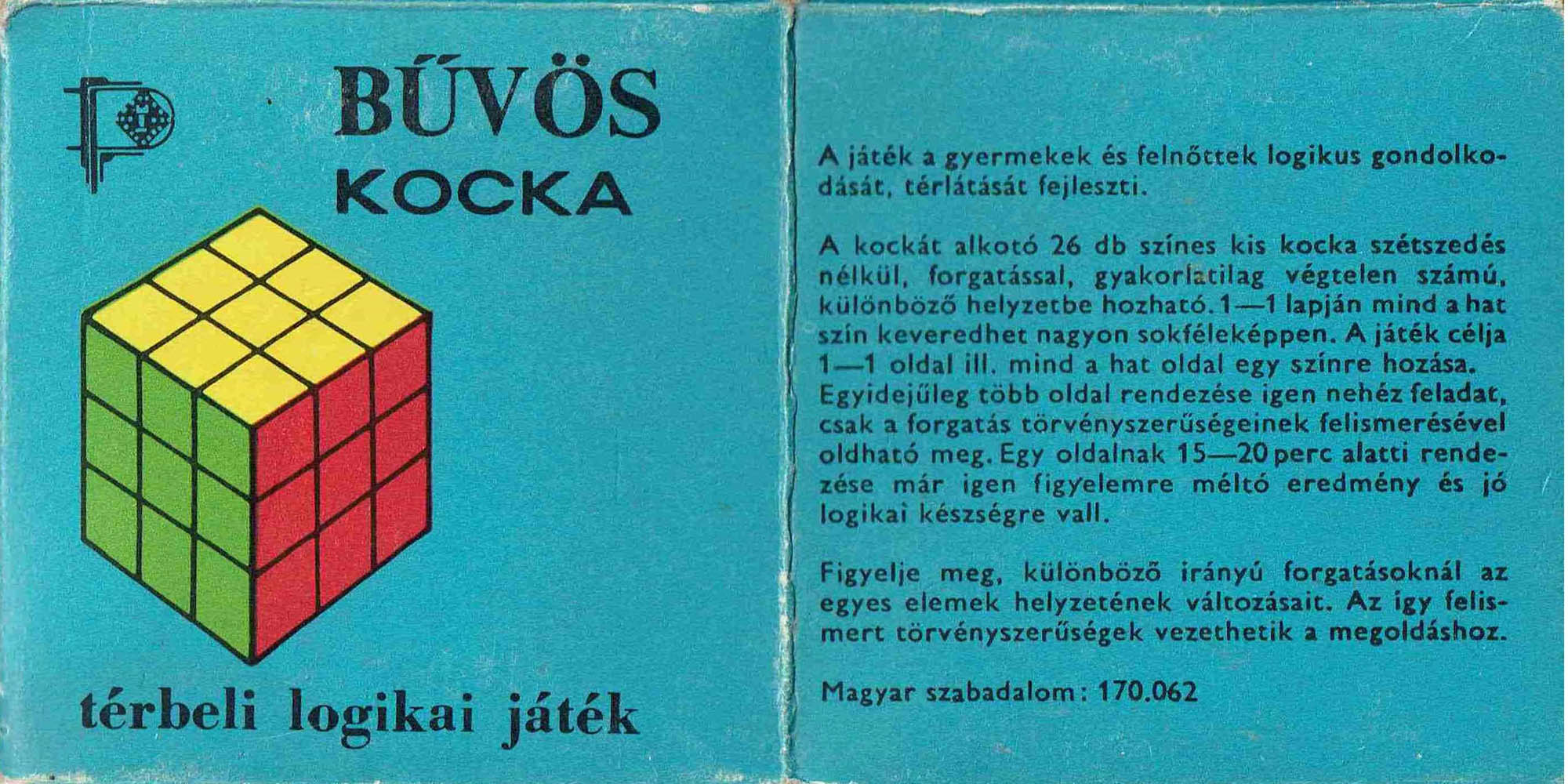 BŰVÖS
KOCKA

térbeli logikai játék

A játék a gyermekek és felnőttek logikus gondolkodását, térlátását fejleszti.

A kockát alkotó 26 db színes kis kocka szétszedés nélkül, forgatással, gyakorlatilag végtelen számú, különböző helyzetbe hozható. 1—1 lapján mind a hat szín keveredhet nagyon sokféleképpen. A játék célja 1—1 oldal ill. mind a hat oldal egy színre hozása. Egyidejűleg több oldal rendezése igen nehéz feladat, csak a forgatás törvényszerűségeinek felismerésével oldható meg. Egy oldalnak 15—20 perc alatti rendezése már igen figyelemre méltó eredmény és jó logikai készségre vall.

Figyelje meg, különböző irányú forgatásoknál az egyes elemek helyzetének változásait. Az így felismert törvényszerűségek vezethetik a megoldáshoz.

Magyar szabadalom: 170.062